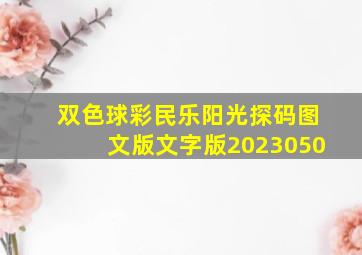 双色球彩民乐阳光探码图文版文字版2023050